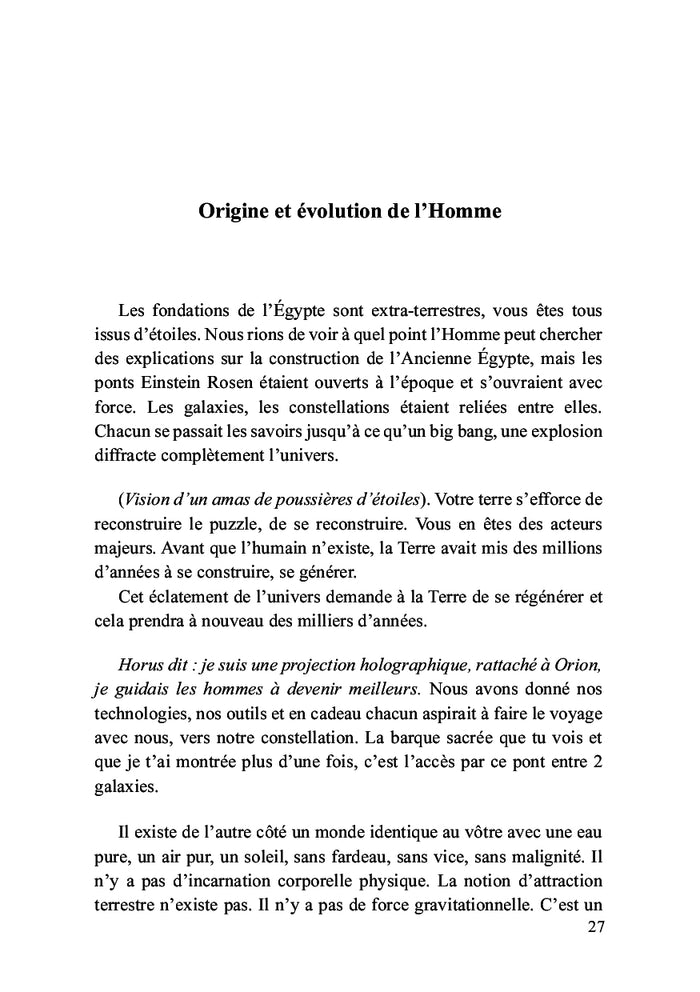 Origine et évolution de l'Homme

Les fondations de l'Égypte sont extra-terrestres, vous êtes tous issus d'étoiles. Nous rions de voir à quel point l'Homme peut chercher des explications sur la construction de l'Ancienne Égypte, mais les ponts Einstein Rosen étaient ouverts à l'époque et s'ouvraient avec force. Les galaxies, les constellations étaient reliées entre elles. Chacun se passait les savoirs jusqu'à ce qu'un big bang, une explosion diffracte complètement l'univers.

(Vision d'un amas de poussières d'étoiles). Votre terre s'efforce de reconstruire le puzzle, de se reconstruire. Vous en êtes des acteurs majeurs. Avant que l'humain n'existe, la Terre avait mis des millions d'années à se construire, se générer.
Cet éclatement de l'univers demande à la Terre de se régénérer et cela prendra à nouveau des milliers d'années.

Horus dit : je suis une projection holographique, rattaché à Orion, je guidais les hommes à devenir meilleurs. Nous avons donné nos technologies, nos outils et en cadeau chacun aspirait à faire le voyage avec nous, vers notre constellation. La barque sacrée que tu vois et que je t'ai montrée plus d'une fois, c'est l'accès par ce pont entre 2 galaxies.

Il existe de l'autre côté un monde identique au vôtre avec une eau pure, un air pur, un soleil, sans fardeau, sans vice, sans malignité. Il n'y a pas d'incarnation corporelle physique. La notion d'attraction terrestre n'existe pas. Il n'y a pas de force gravitationnelle. C'est un

27